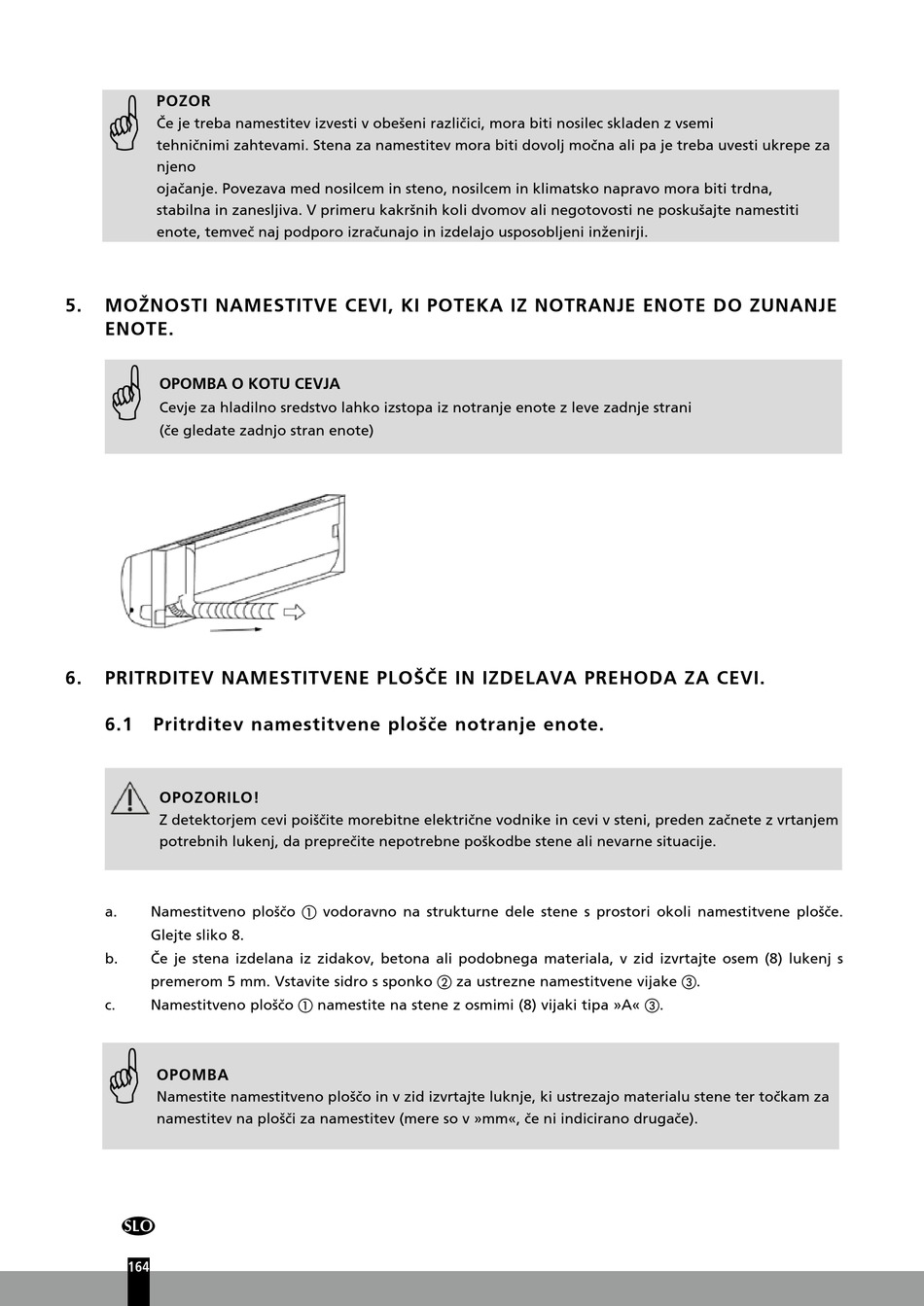 POZOR
Če je treba namestitev izvesti v obešeni različici, mora biti nosilec skladen z vsemi tehničnimi zahtevami. Stena za namestitev mora biti dovolj močna ali pa je treba uvesti ukrepe za njeno
ojačanje. Povezava med nosilcem in steno, nosilcem in klimatsko napravo mora biti trdna, stabilna in zanesljiva. V primeru kakršnih koli dvomov ali negotovosti ne poskušajte namestiti enote, temveč naj podporo izračunajo in izdelajo usposobljeni inženirji.

5. MOŽNOSTI NAMESTITVE CEVI, KI POTEKA IZ NOTRANJE ENOTE DO ZUNANJE ENOTE.

OPOMBA O KOTU CEVJA
Cevje za hladilno sredstvo lahko izstopa iz notranje enote z leve zadnje strani
(če gledate zadnjo stran enote)

6. PRITRDITEV NAMESTITVENE PLOŠČE IN IZDELAVA PREHODA ZA CEVI.

6.1 Pritrditev namestitvene plošče notranje enote.

OPOZORILO!
Z detektorjem cevi poiščite morebitne električne vodnike in cevi v steni, preden začnete z vrtanjem potrebnih lukenj, da preprečite nepotrebne poškodbe stene ali nevarne situacije.

a. Namestitveno ploščo ① vodoravno na strukturne dele stene s prostori okoli namestitvene plošče. Glejte sliko 8.
b. Če je stena izdelana iz zidakov, betona ali podobnega materiala, v zid izvrtajte osem (8) lukenj s premerom 5 mm. Vstavite sidro s sponko ② za ustrezne namestitvene vijake ③.
c. Namestitveno ploščo ① namestite na stene z osmimi (8) vijaki tipa »A« ③.

OPOMBA
Namestite namestitveno ploščo in v zid izvrtajte luknje, ki ustrezajo materialu stene ter točkam za namestitev na plošči za namestitev (mere so v »mm«, če ni indicirano drugače).

SLO
164